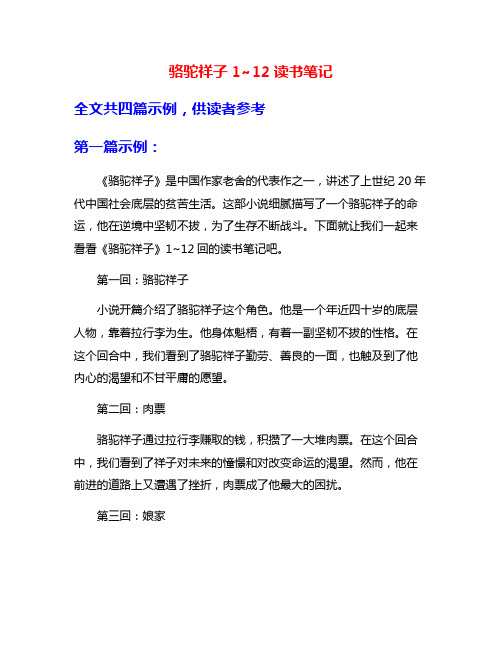 骆驼祥子 1~12 读书笔记

全文共四篇示例，供读者参考

第一篇示例：

《骆驼祥子》是中国作家老舍的代表作之一，讲述了上世纪 20 年代中国社会底层的贫苦生活。这部小说细腻描写了一个骆驼祥子的命运，他在逆境中坚韧不拔，为了生存不断战斗。下面就让我们一起来看看《骆驼祥子》1~12 回的读书笔记吧。

第一回：骆驼祥子

小说开篇介绍了骆驼祥子这个角色。他是一个年近四十岁的底层人物，靠着拉行李为生。他身体魁梧，有着一副坚韧不拔的性格。在这个回合中，我们看到了骆驼祥子勤劳、善良的一面，也触及到了他内心的渴望和不甘平庸的愿望。

第二回：肉票

骆驼祥子通过拉行李赚取的钱，积攒了一大堆肉票。在这个回合中，我们看到了祥子对未来的憧憬和对改变命运的渴望。然而，他在前进的道路上又遭遇了挫折，肉票成了他最大的困扰。

第三回：娘家